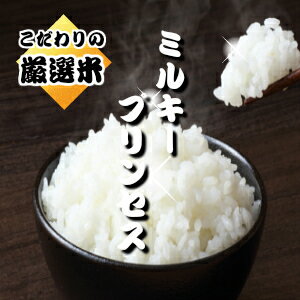 こだわりの
厳選米

ミルキー
プリンセス